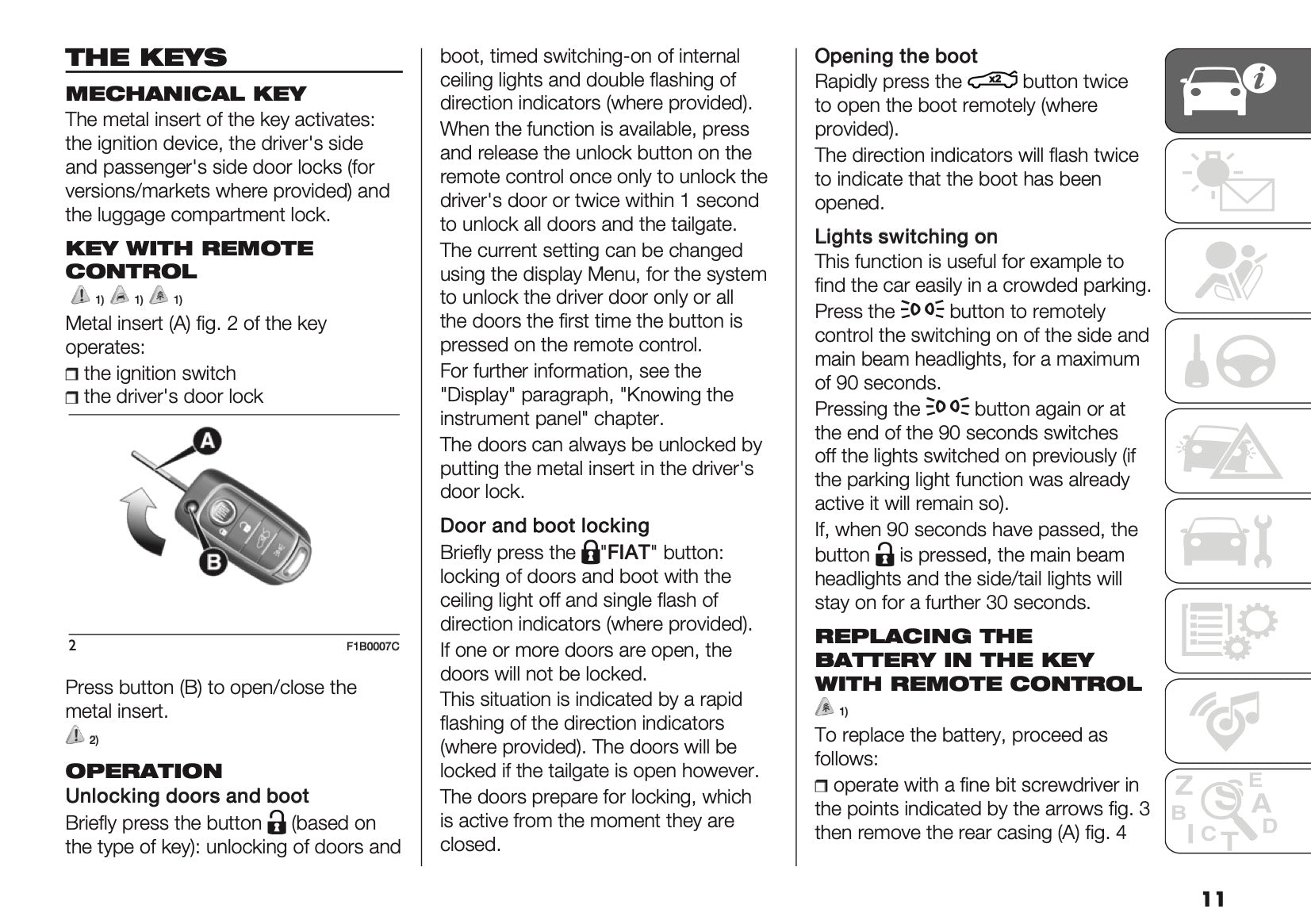 THE KEYS

MECHANICAL KEY

The metal insert of the key activates: the ignition device, the driver's side and passenger's side door locks (for versions/markets where provided) and the luggage compartment lock.

KEY WITH REMOTE CONTROL

1) 1) 1)

Metal insert (A) fig. 2 of the key operates:

❒ the ignition switch

❒ the driver's door lock

A

B

2 F1B0007C

Press button (B) to open/close the metal insert.

2)

OPERATION

Unlocking doors and boot

Briefly press the button (based on the type of key): unlocking of doors and boot, timed switching-on of internal ceiling lights and double flashing of direction indicators (where provided).

When the function is available, press and release the unlock button on the remote control once only to unlock the driver's door or twice within 1 second to unlock all doors and the tailgate.

The current setting can be changed using the display Menu, for the system to unlock the driver door only or all the doors the first time the button is pressed on the remote control.

For further information, see the "Display" paragraph, "Knowing the instrument panel" chapter.

The doors can always be unlocked by putting the metal insert in the driver's door lock.

Door and boot locking

Briefly press the "FIAT" button: locking of doors and boot with the ceiling light off and single flash of direction indicators (where provided).

If one or more doors are open, the doors will not be locked.

This situation is indicated by a rapid flashing of the direction indicators (where provided). The doors will be locked if the tailgate is open however.

The doors prepare for locking, which is active from the moment they are closed.

Opening the boot

Rapidly press the x2 button twice to open the boot remotely (where provided).

The direction indicators will flash twice to indicate that the boot has been opened.

Lights switching on

This function is useful for example to find the car easily in a crowded parking.

Press the button to remotely control the switching on of the side and main beam headlights, for a maximum of 90 seconds.

Pressing the button again or at the end of the 90 seconds switches off the lights switched on previously (if the parking light function was already active it will remain so).

If, when 90 seconds have passed, the button is pressed, the main beam headlights and the side/tail lights will stay on for a further 30 seconds.

REPLACING THE BATTERY IN THE KEY WITH REMOTE CONTROL

1)

To replace the battery, proceed as follows:

❒ operate with a fine bit screwdriver in the points indicated by the arrows fig. 3 then remove the rear casing (A) fig. 4

11